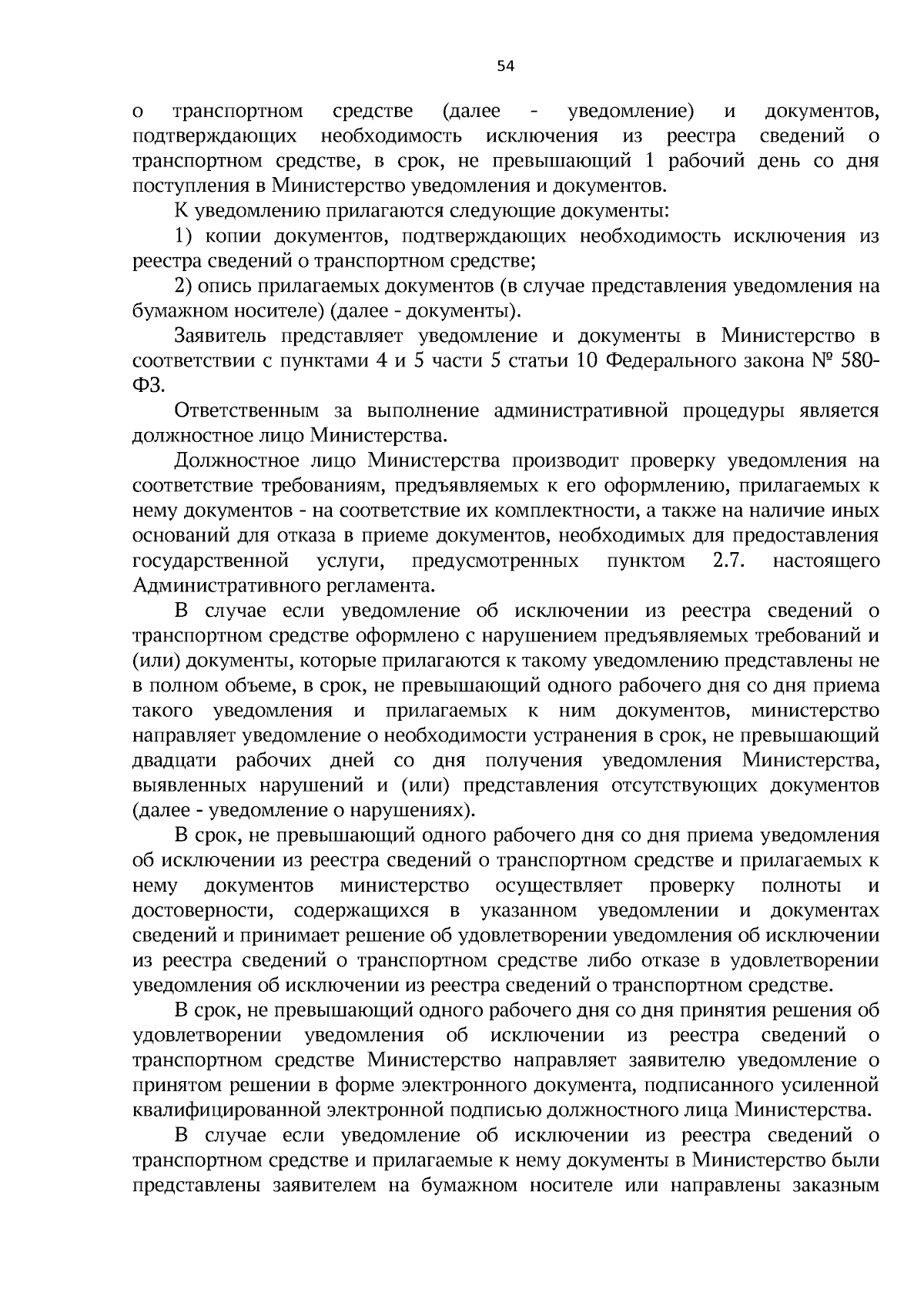 54

о транспортном средстве (далее - уведомление) и документов, подтверждающих необходимость исключения из реестра сведений о транспортном средстве, в срок, не превышающий 1 рабочий день со дня поступления в Министерство уведомления и документов.

К уведомлению прилагаются следующие документы:

1) копии документов, подтверждающих необходимость исключения из реестра сведений о транспортном средстве;

2) опись прилагаемых документов (в случае представления уведомления на бумажном носителе) (далее - документы).

Заявитель представляет уведомление и документы в Министерство в соответствии с пунктами 4 и 5 части 5 статьи 10 Федерального закона № 580-ФЗ.

Ответственным за выполнение административной процедуры является должностное лицо Министерства.

Должностное лицо Министерства производит проверку уведомления на соответствие требованиям, предъявляемых к его оформлению, прилагаемых к нему документов - на соответствие их комплектности, а также на наличие иных оснований для отказа в приеме документов, необходимых для предоставления государственной услуги, предусмотренных пунктом 2.7. настоящего Административного регламента.

В случае если уведомление об исключении из реестра сведений о транспортном средстве оформлено с нарушением предъявляемых требований и (или) документы, которые прилагаются к такому уведомлению представлены не в полном объеме, в срок, не превышающий одного рабочего дня со дня приема такого уведомления и прилагаемых к ним документов, министерство направляет уведомление о необходимости устранения в срок, не превышающий двадцати рабочих дней со дня получения уведомления Министерства, выявленных нарушений и (или) представления отсутствующих документов (далее - уведомление о нарушениях).

В срок, не превышающий одного рабочего дня со дня приема уведомления об исключении из реестра сведений о транспортном средстве и прилагаемых к нему документов министерство осуществляет проверку полноты и достоверности, содержащихся в указанном уведомлении и документах сведений и принимает решение об удовлетворении уведомления об исключении из реестра сведений о транспортном средстве либо отказе в удовлетворении уведомления об исключении из реестра сведений о транспортном средстве.

В срок, не превышающий одного рабочего дня со дня принятия решения об удовлетворении уведомления об исключении из реестра сведений о транспортном средстве Министерство направляет заявителю уведомление о принятом решении в форме электронного документа, подписанного усиленной квалифицированной электронной подписью должностного лица Министерства.

В случае если уведомление об исключении из реестра сведений о транспортном средстве и прилагаемые к нему документы в Министерство были представлены заявителем на бумажном носителе или направлены заказным